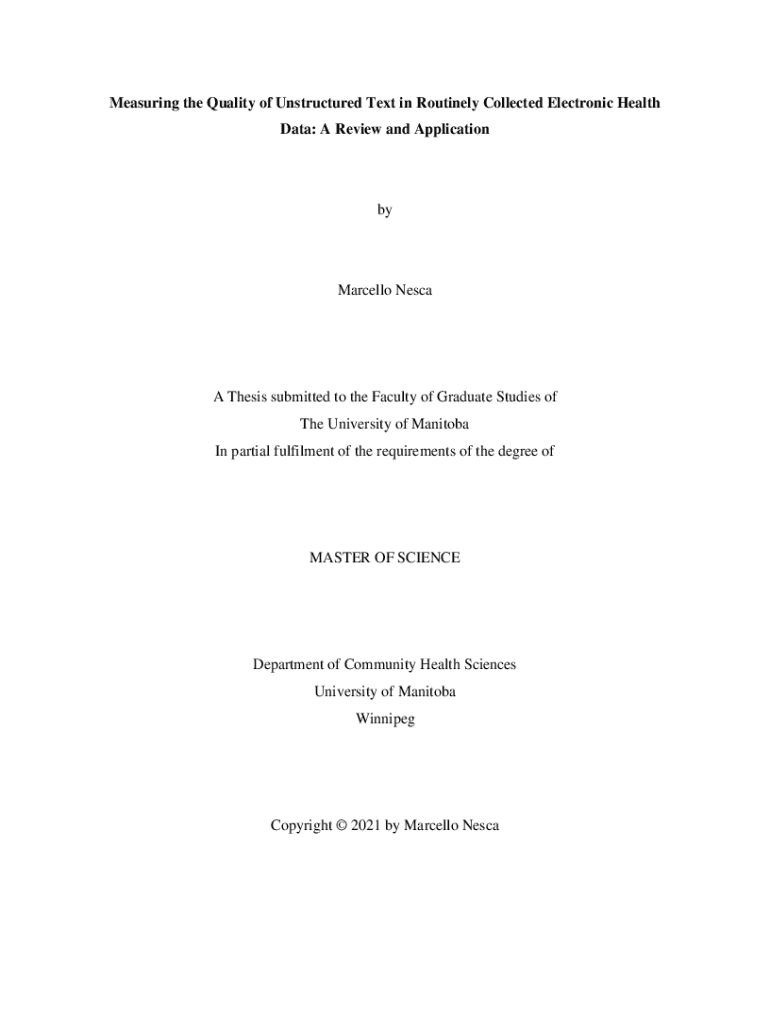 Measuring the Quality of Unstructured Text in Routinely Collected Electronic Health Data: A Review and Application

by

Marcello Nesca

A Thesis submitted to the Faculty of Graduate Studies of
The University of Manitoba
In partial fulfilment of the requirements of the degree of

MASTER OF SCIENCE

Department of Community Health Sciences
University of Manitoba
Winnipeg

Copyright © 2021 by Marcello Nesca